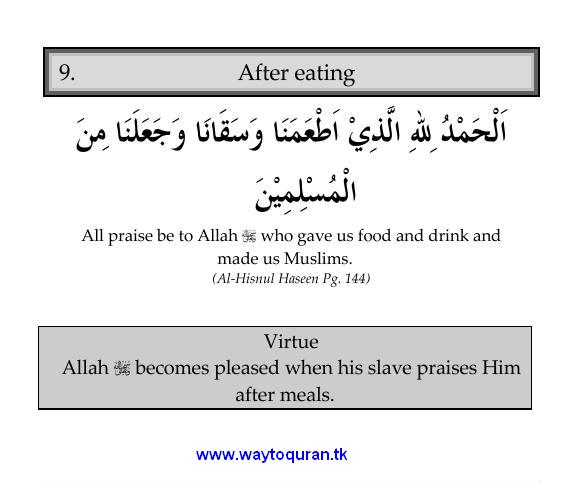 9. After eating

اَلْحَمْدُ لِلّٰهِ الَّذِيْ اَطْعَمَنَا وَسَقَانَا وَجَعَلَنَا مِنَ الْمُسْلِمِيْنَ

All praise be to Allah ﷻ who gave us food and drink and made us Muslims.

(Al-Hisnul Haseen Pg. 144)

Virtue

Allah ﷻ becomes pleased when his slave praises Him after meals.

www.waytoquran.tk